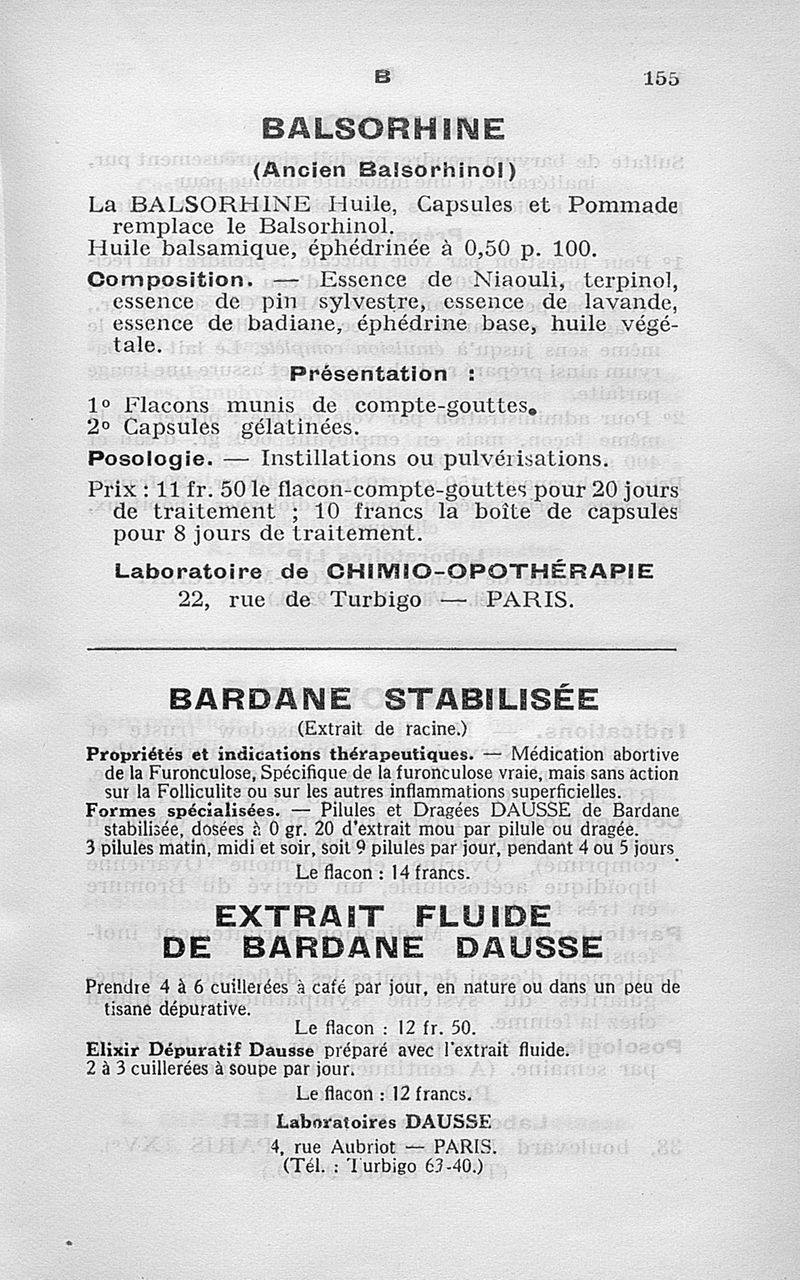 B 155

BALSORHINE

(Ancien Balsorhinol)

La BALSORHINE Huile, Capsules et Pommade remplace le Balsorhinol.

Huile balsamique, éphédrinée à 0,50 p. 100.

Composition. — Essence de Niaouli, terpinol, essence de pin sylvestre, essence de lavande, essence de badiane, éphédrine base, huile végétale.

Présentation :

1° Flacons munis de compte-gouttes.
2° Capsules gélatinées.

Posologie. — Instillations ou pulvérisations.

Prix : 11 fr. 50 le flacon-compte-gouttes pour 20 jours de traitement ; 10 francs la boîte de capsules pour 8 jours de traitement.

Laboratoire de CHIMIO-OPOTHÉRAPIE
22, rue de Turbigo — PARIS.

BARDANE STABILISÉE

(Extrait de racine.)

Propriétés et indications thérapeutiques. — Médication abortive de la Furonculose, Spécifique de la furonculose vraie, mais sans action sur la Folliculite ou sur les autres inflammations superficielles.

Formes spécialisées. — Pilules et Dragées DAUSSE de Bardane stabilisée, dosées à 0 gr. 20 d'extrait mou par pilule ou dragée.
3 pilules matin, midi et soir, soit 9 pilules par jour, pendant 4 ou 5 jours.

Le flacon : 14 francs.

EXTRAIT FLUIDE DE BARDANE DAUSSE

Prendre 4 à 6 cuillerées à café par jour, en nature ou dans un peu de tisane dépurative.

Le flacon : 12 fr. 50.

Elixir Dépuratif Dausse préparé avec l'extrait fluide.
2 à 3 cuillerées à soupe par jour.

Le flacon : 12 francs.

Laboratoires DAUSSE
4, rue Aubriot — PARIS.
(Tél. : Turbigo 63-40.)